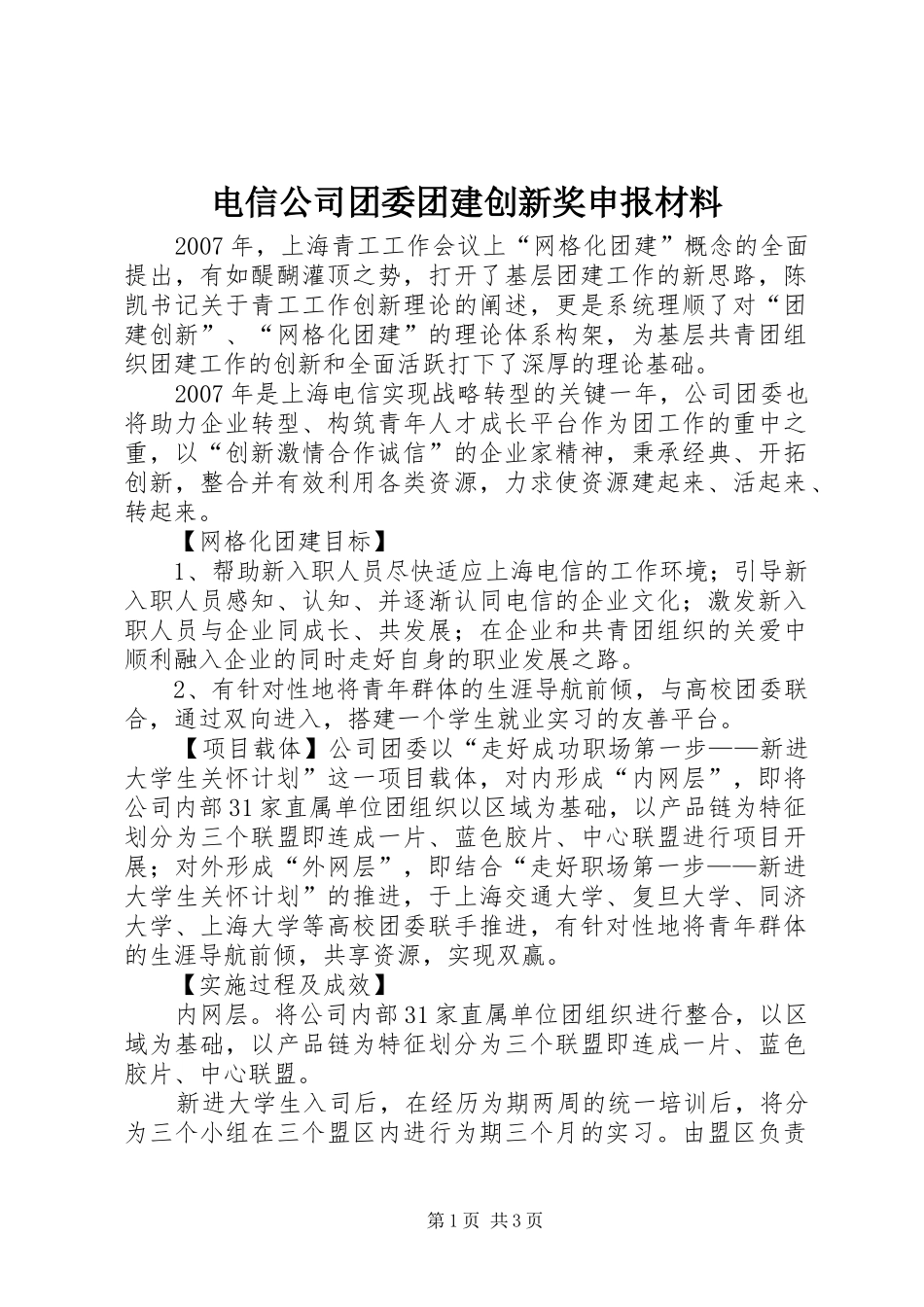 电信公司团委团建创新奖申报材料

2007年，上海青工工作会议上“网格化团建”概念的全面提出，有如醍醐灌顶之势，打开了基层团建工作的新思路，陈凯书记关于青工工作创新理论的阐述，更是系统理顺了对“团建创新”、“网格化团建”的理论体系构架，为基层共青团组织团建工作的创新和全面活跃打下了深厚的理论基础。

2007年是上海电信实现战略转型的关键一年，公司团委也将助力企业转型、构筑青年人才成长平台作为团工作的重中之重，以“创新激情合作诚信”的企业家精神，秉承经典、开拓创新，整合并有效利用各类资源，力求使资源建起来、活起来、转起来。

【网格化团建目标】

1、帮助新入职人员尽快适应上海电信的工作环境；引导新入职人员感知、认知、并逐渐认同电信的企业文化；激发新入职人员与企业同成长、共发展；在企业和共青团组织的关爱中顺利融入企业的同时走好自身的职业发展之路。

2、有针对性地将青年群体的生涯导航前倾，与高校团委联合，通过双向进入，搭建一个学生就业实习的友善平台。

【项目载体】公司团委以“走好成功职场第一步——新进大学生关怀计划”这一项目载体，对内形成“内网层”，即将公司内部31家直属单位团组织以区域为基础，以产品链为特征划分为三个联盟即连成一片、蓝色胶片、中心联盟进行项目开展；对外形成“外网层”，即结合“走好职场第一步——新进大学生关怀计划”的推进，于上海交通大学、复旦大学、同济大学、上海大学等高校团委联手推进，有针对性地将青年群体的生涯导航前倾，共享资源，实现双赢。

【实施过程及成效】

内网层。将公司内部31家直属单位团组织进行整合，以区域为基础，以产品链为特征划分为三个联盟即连成一片、蓝色胶片、中心联盟。

新进大学生入司后，在经历为期两周的统一培训后，将分为三个小组在三个盟区内进行为期三个月的实习。由盟区负责

第1页 共3页